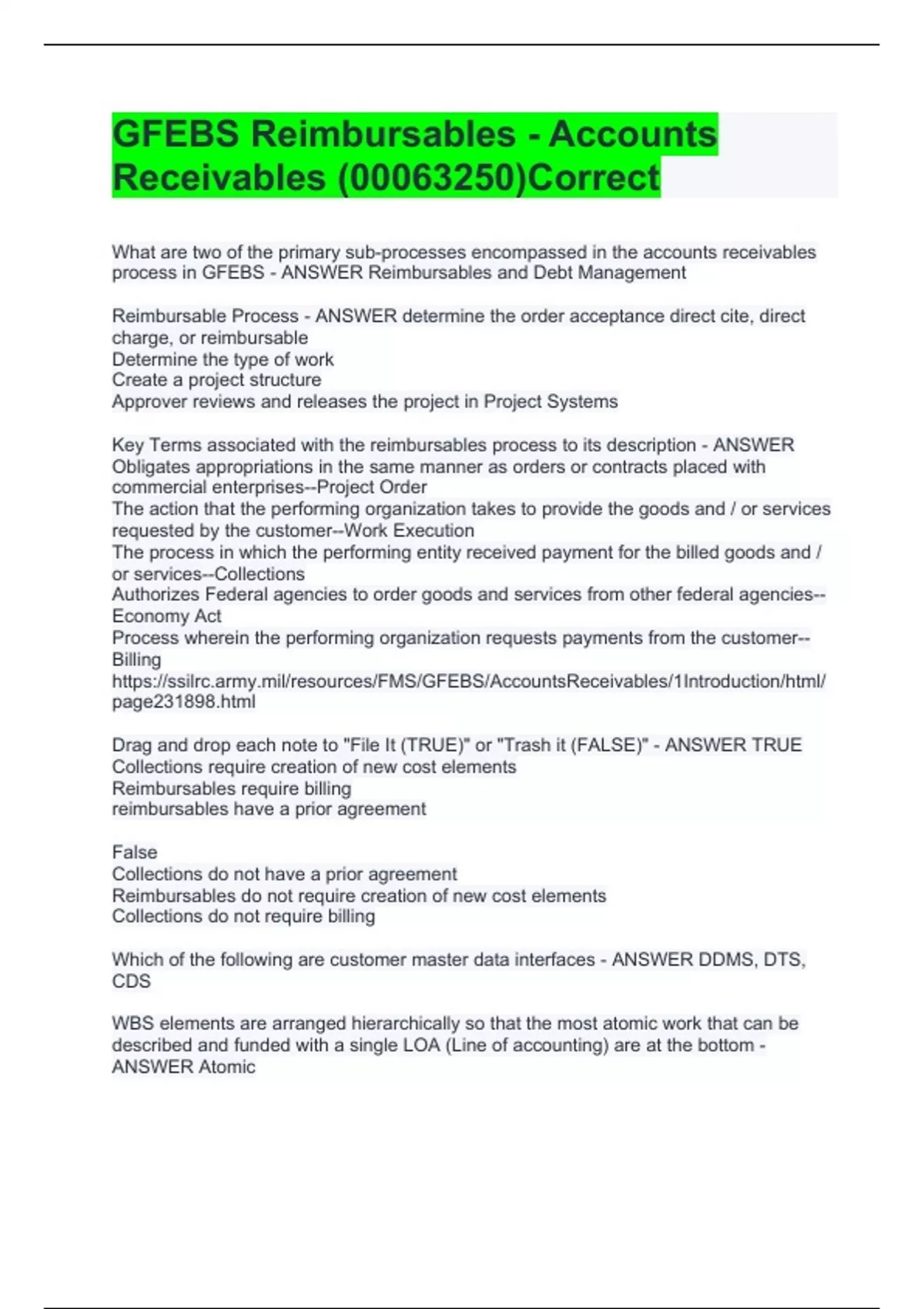 GFEBS Reimbursables - Accounts Receivables (00063250)Correct

What are two of the primary sub-processes encompassed in the accounts receivables process in GFEBS - ANSWER Reimbursables and Debt Management

Reimbursable Process - ANSWER determine the order acceptance direct cite, direct charge, or reimbursable
Determine the type of work
Create a project structure
Approver reviews and releases the project in Project Systems

Key Terms associated with the reimbursables process to its description - ANSWER Obligates appropriations in the same manner as orders or contracts placed with commercial enterprises--Project Order
The action that the performing organization takes to provide the goods and / or services requested by the customer--Work Execution
The process in which the performing entity received payment for the billed goods and / or services--Collections
Authorizes Federal agencies to order goods and services from other federal agencies--Economy Act
Process wherein the performing organization requests payments from the customer--Billing
https://ssilrc.army.mil/resources/FMS/GFEBS/AccountsReceivables/1Introduction/html/page231898.html

Drag and drop each note to "File It (TRUE)" or "Trash it (FALSE)" - ANSWER TRUE
Collections require creation of new cost elements
Reimbursables require billing
reimbursables have a prior agreement

False
Collections do not have a prior agreement
Reimbursables do not require creation of new cost elements
Collections do not require billing

Which of the following are customer master data interfaces - ANSWER DDMS, DTS, CDS

WBS elements are arranged hierarchically so that the most atomic work that can be described and funded with a single LOA (Line of accounting) are at the bottom - ANSWER Atomic